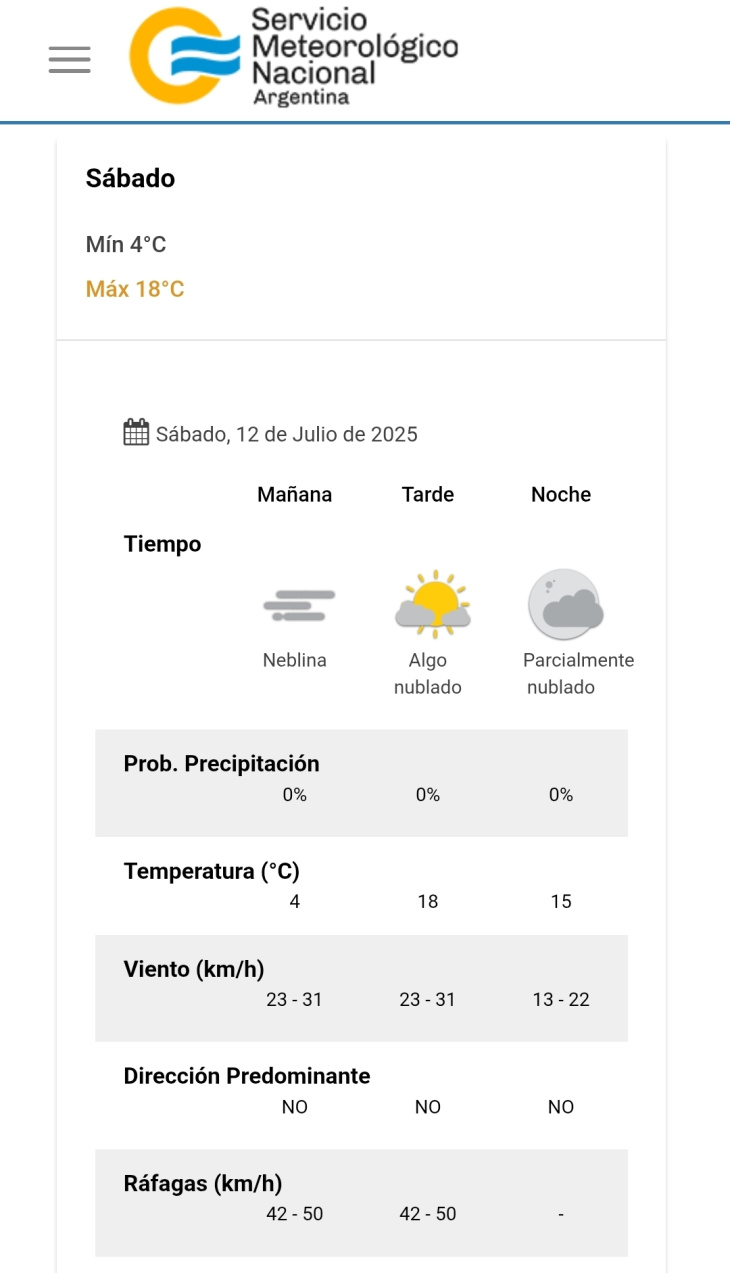 Servicio Meteorológico Nacional
Argentina

Sábado

Mín 4°C

Máx 18°C

Sábado, 12 de Julio de 2025

| | Mañana | Tarde | Noche |
|---|---|---|---|
| Tiempo | Neblina | Algo nublado | Parcialmente nublado |
| Prob. Precipitación | 0% | 0% | 0% |
| Temperatura (°C) | 4 | 18 | 15 |
| Viento (km/h) | 23 - 31 | 23 - 31 | 13 - 22 |
| Dirección Predominante | NO | NO | NO |
| Ráfagas (km/h) | 42 - 50 | 42 - 50 | - |